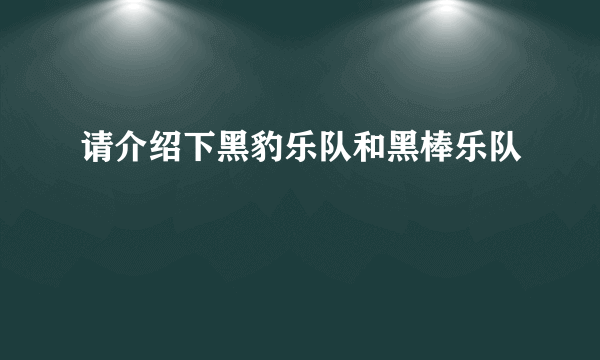 请介绍下黑豹乐队和黑棒乐队